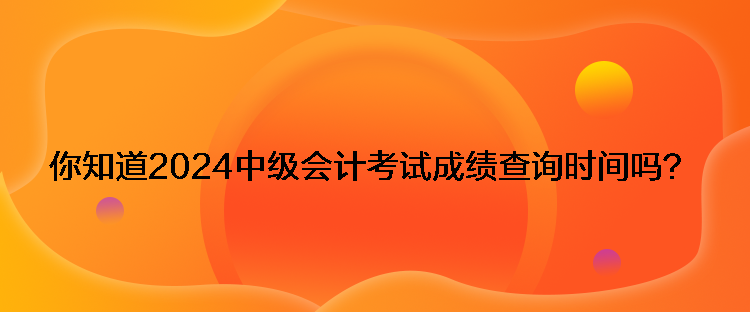 你知道2024中级会计考试成绩查询时间吗？